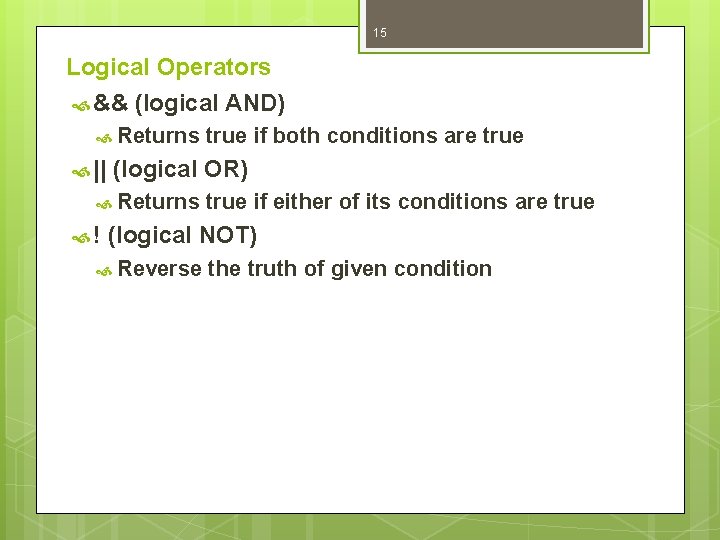 15

Logical Operators

&& (logical AND)

Returns true if both conditions are true

|| (logical OR)

Returns true if either of its conditions are true

! (logical NOT)

Reverse the truth of given condition